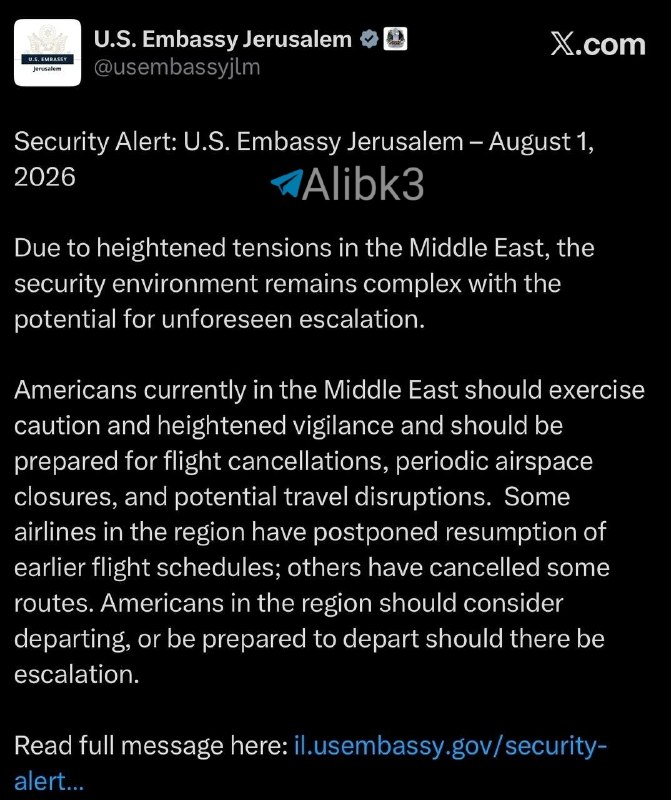 U.S. EMBASSY
Jerusalem

U.S. Embassy Jerusalem
@usembassyjlm

X.com

Security Alert: U.S. Embassy Jerusalem – August 1, 2026

Alibk3

Due to heightened tensions in the Middle East, the security environment remains complex with the potential for unforeseen escalation.

Americans currently in the Middle East should exercise caution and heightened vigilance and should be prepared for flight cancellations, periodic airspace closures, and potential travel disruptions. Some airlines in the region have postponed resumption of earlier flight schedules; others have cancelled some routes. Americans in the region should consider departing, or be prepared to depart should there be escalation.

Read full message here: il.usembassy.gov/security-alert...